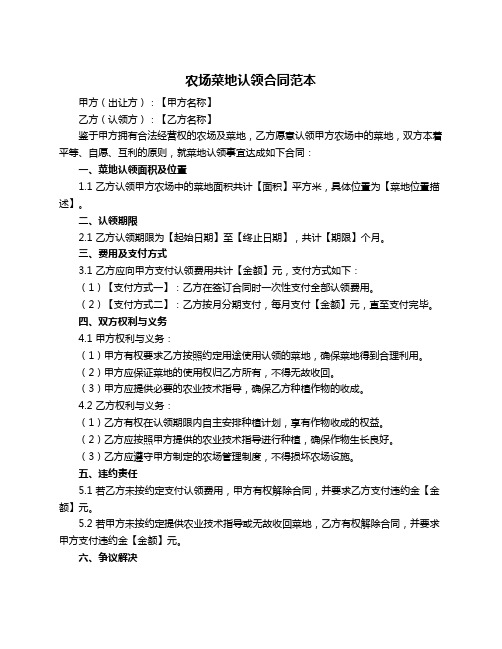 农场菜地认领合同范本

甲方（出让方）：【甲方名称】

乙方（认领方）：【乙方名称】

鉴于甲方拥有合法经营权的农场及菜地，乙方愿意认领甲方农场中的菜地，双方本着平等、自愿、互利的原则，就菜地认领事宜达成如下合同：

一、菜地认领面积及位置

1.1 乙方认领甲方农场中的菜地面积共计【面积】平方米，具体位置为【菜地位置描述】。

二、认领期限

2.1 乙方认领期限为【起始日期】至【终止日期】，共计【期限】个月。

三、费用及支付方式

3.1 乙方应向甲方支付认领费用共计【金额】元，支付方式如下：

（1）【支付方式一】：乙方在签订合同时一次性支付全部认领费用。

（2）【支付方式二】：乙方按月分期支付，每月支付【金额】元，直至支付完毕。

四、双方权利与义务

4.1 甲方权利与义务：

（1）甲方有权要求乙方按照约定用途使用认领的菜地，确保菜地得到合理利用。

（2）甲方应保证菜地的使用权归乙方所有，不得无故收回。

（3）甲方应提供必要的农业技术指导，确保乙方种植作物的收成。

4.2 乙方权利与义务：

（1）乙方有权在认领期限内自主安排种植计划，享有作物收成的权益。

（2）乙方应按照甲方提供的农业技术指导进行种植，确保作物生长良好。

（3）乙方应遵守甲方制定的农场管理制度，不得损坏农场设施。

五、违约责任

5.1 若乙方未按约定支付认领费用，甲方有权解除合同，并要求乙方支付违约金【金额】元。

5.2 若甲方未按约定提供农业技术指导或无故收回菜地，乙方有权解除合同，并要求甲方支付违约金【金额】元。

六、争议解决